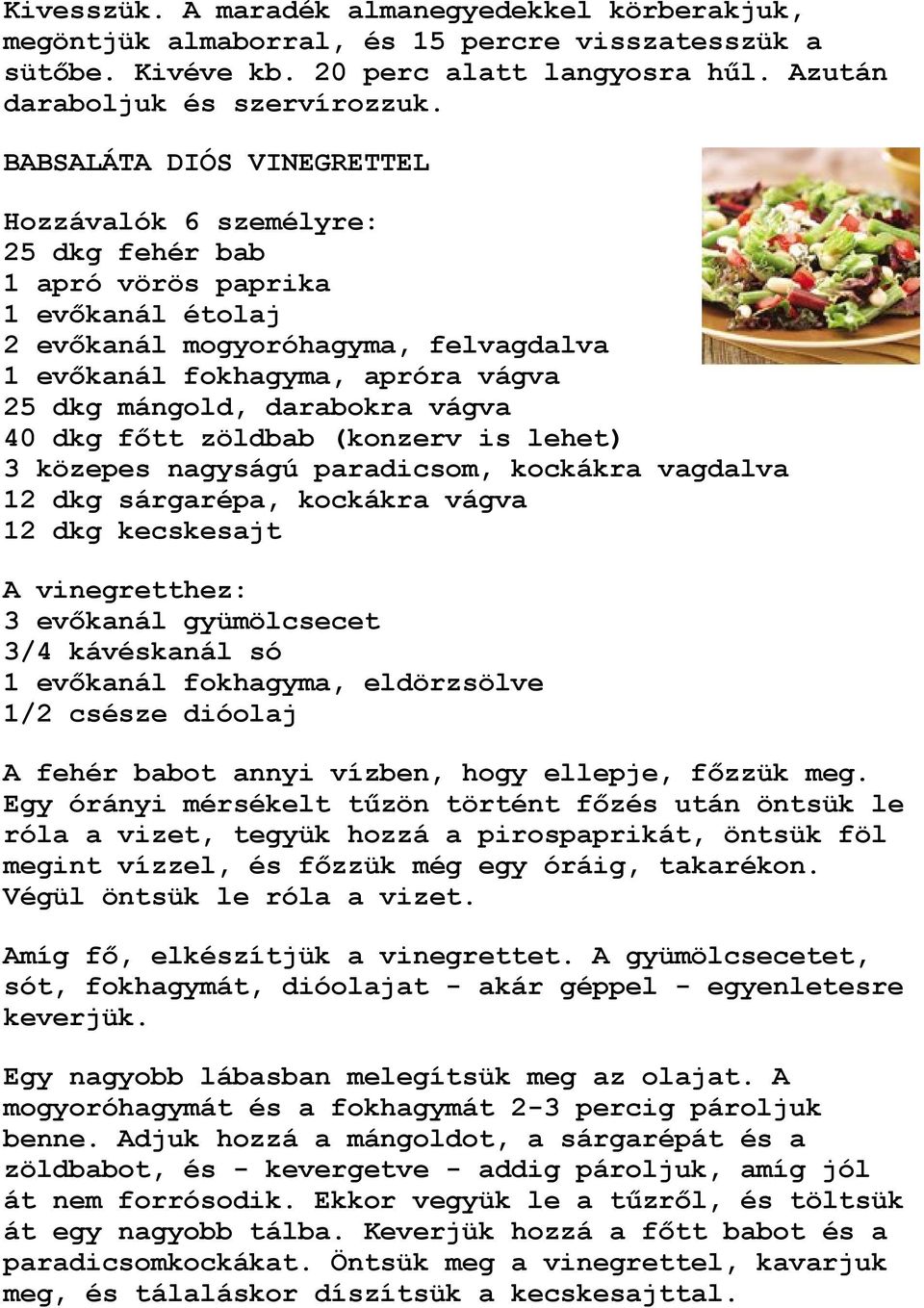 Kivesszük. A maradék almanegyedekkel körberakjuk, megöntjük almaborral, és 15 percre visszatesszük a sütőbe. Kivéve kb. 20 perc alatt langyosra hűl. Azután daraboljuk és szervírozzuk.

BABSALÁTA DIÓS VINEGRETTEL

Hozzávalók 6 személyre:
25 dkg fehér bab
1 apró vörös paprika
1 evőkanál étolaj
2 evőkanál mogyoróhagyma, felvagdalva
1 evőkanál fokhagyma, apróra vágva
25 dkg mángold, darabokra vágva
40 dkg főtt zöldbab (konzerv is lehet)
3 közepes nagyságú paradicsom, kockákra vagdalva
12 dkg sárgarépa, kockákra vágva
12 dkg kecskesajt

A vinegretthez:
3 evőkanál gyümölcsecet
3/4 kávéskanál só
1 evőkanál fokhagyma, eldörzsölve
1/2 csésze dióolaj

A fehér babot annyi vízben, hogy ellepje, főzzük meg. Egy órányi mérsékelt tűzön történt főzés után öntsük le róla a vizet, tegyük hozzá a pirospaprikát, öntsük föl megint vízzel, és főzzük még egy óráig, takarékon. Végül öntsük le róla a vizet.

Amíg fő, elkészítjük a vinegrettet. A gyümölcsecetet, sót, fokhagymát, dióolajat - akár géppel - egyenletesre keverjük.

Egy nagyobb lábasban melegítsük meg az olajat. A mogyoróhagymát és a fokhagymát 2-3 percig pároljuk benne. Adjuk hozzá a mángoldot, a sárgarépát és a zöldbabot, és - kevergetve - addig pároljuk, amíg jól át nem forrósodik. Ekkor vegyük le a tűzről, és töltsük át egy nagyobb tálba. Keverjük hozzá a főtt babot és a paradicsomkockákat. Öntsük meg a vinegrettel, kavarjuk meg, és tálaláskor díszítsük a kecskesajttal.